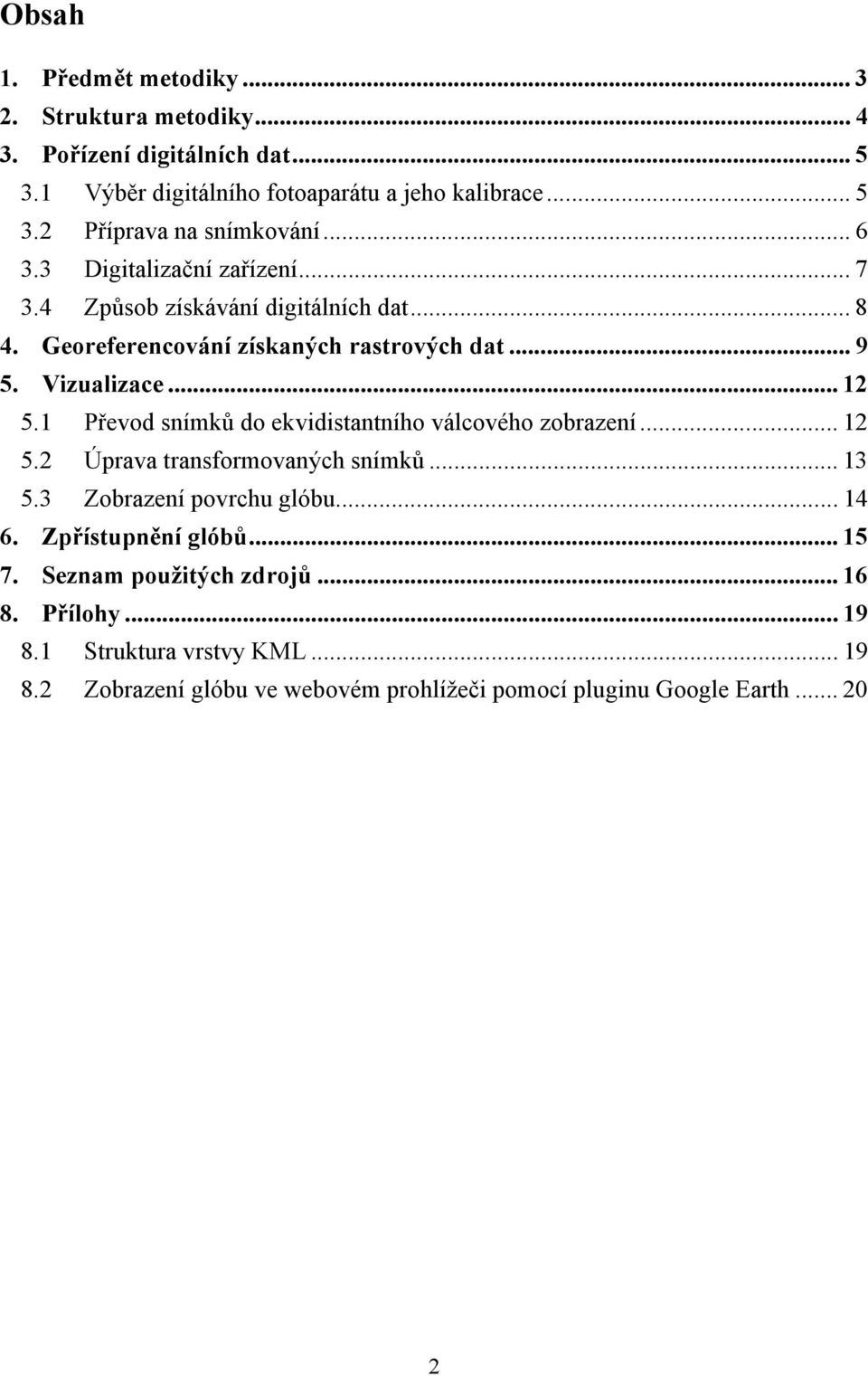 Obsah

1. Předmět metodiky ... 3
2. Struktura metodiky ... 4
3. Pořízení digitálních dat ... 5
3.1 Výběr digitálního fotoaparátu a jeho kalibrace ... 5
3.2 Příprava na snímkování ... 6
3.3 Digitalizační zařízení ... 7
3.4 Způsob získávání digitálních dat ... 8
4. Georeferencování získaných rastrových dat ... 9
5. Vizualizace ... 12
5.1 Převod snímků do ekvidistantního válcového zobrazení ... 12
5.2 Úprava transformovaných snímků ... 13
5.3 Zobrazení povrchu glóbu ... 14
6. Zpřístupnění glóbů ... 15
7. Seznam použitých zdrojů ... 16
8. Přílohy ... 19
8.1 Struktura vrstvy KML ... 19
8.2 Zobrazení glóbu ve webovém prohlížeči pomocí pluginu Google Earth ... 20

2